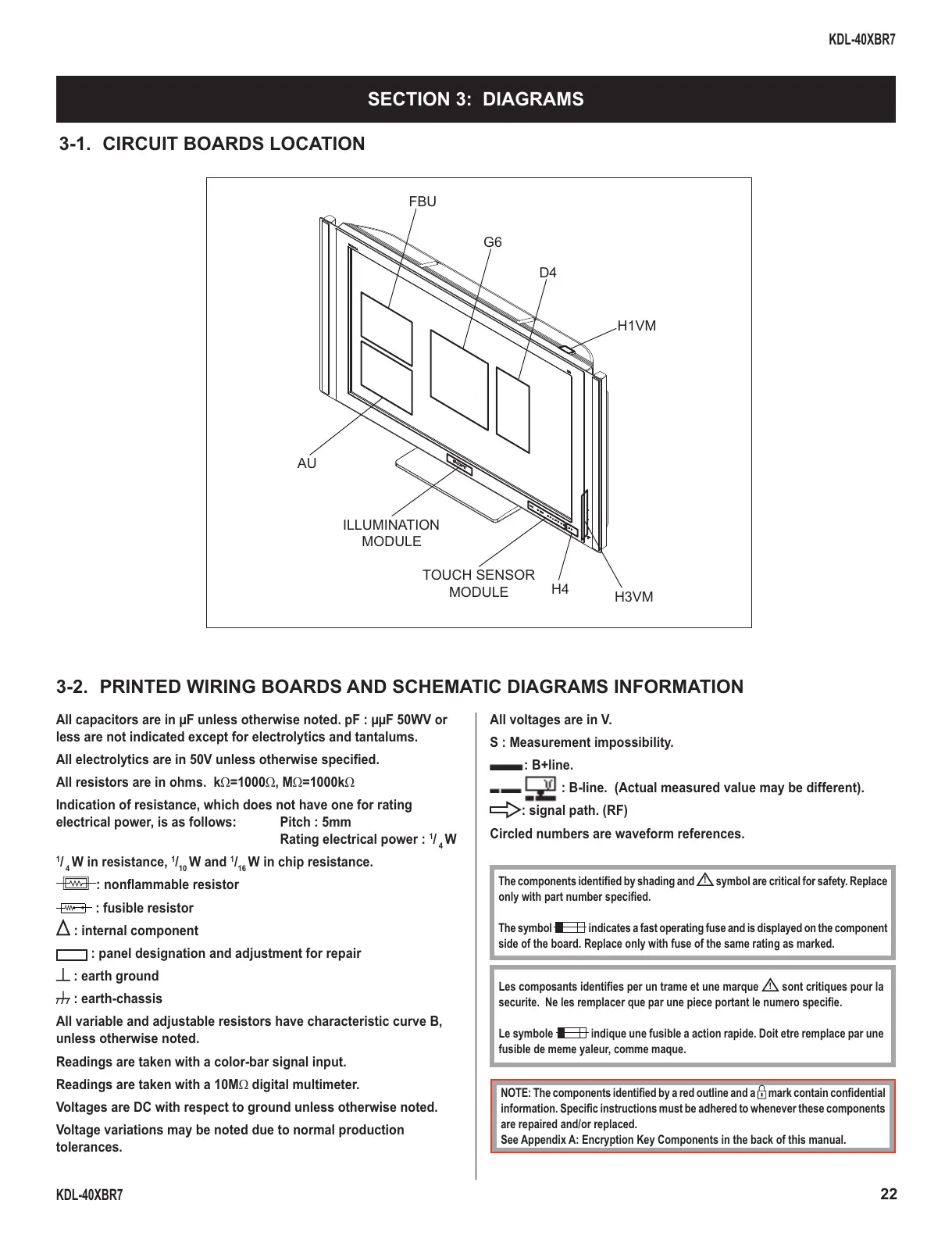 KDL-40XBR7

SECTION 3: DIAGRAMS

3-1. CIRCUIT BOARDS LOCATION

FBU

G6

D4

H1VM

AU

ILLUMINATION MODULE

TOUCH SENSOR MODULE

H4

H3VM

3-2. PRINTED WIRING BOARDS AND SCHEMATIC DIAGRAMS INFORMATION

All capacitors are in μF unless otherwise noted. pF : μμF 50WV or less are not indicated except for electrolytics and tantalums.

All electrolytics are in 50V unless otherwise specified.

All resistors are in ohms. k$\Omega$=1000$\Omega$, M$\Omega$=1000k$\Omega$

Indication of resistance, which does not have one for rating electrical power, is as follows: Pitch : 5mm
Rating electrical power : $^1/_4$ W

$^1/_4$ W in resistance, $^1/_{10}$ W and $^1/_{16}$ W in chip resistance.

: nonflammable resistor

: fusible resistor

: internal component

: panel designation and adjustment for repair

: earth ground

: earth-chassis

All variable and adjustable resistors have characteristic curve B, unless otherwise noted.

Readings are taken with a color-bar signal input.

Readings are taken with a 10M$\Omega$ digital multimeter.

Voltages are DC with respect to ground unless otherwise noted.

Voltage variations may be noted due to normal production tolerances.

All voltages are in V.

S : Measurement impossibility.

: B+line.

: B-line. (Actual measured value may be different).

: signal path. (RF)

Circled numbers are waveform references.

The components identified by shading and symbol are critical for safety. Replace only with part number specified.

The symbol indicates a fast operating fuse and is displayed on the component side of the board. Replace only with fuse of the same rating as marked.

Les composants identifies per un trame et une marque sont critiques pour la securite. Ne les remplacer que par une piece portant le numero specifie.

Le symbole indique une fusible a action rapide. Doit etre remplace par une fusible de meme yaleur, comme maque.

NOTE: The components identified by a red outline and a mark contain confidential information. Specific instructions must be adhered to whenever these components are repaired and/or replaced.
See Appendix A: Encryption Key Components in the back of this manual.

KDL-40XBR7

22